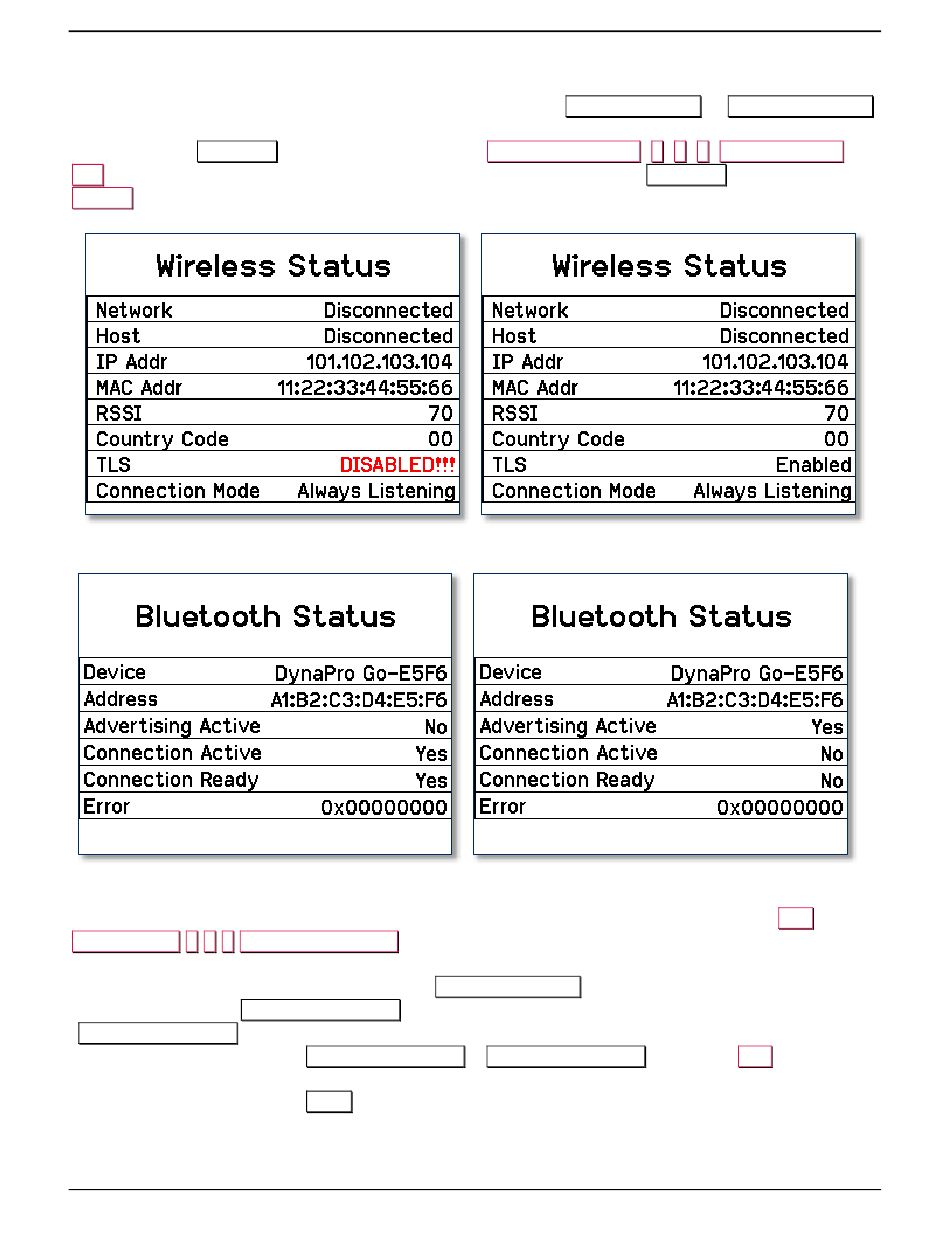 Wireless Status

| Network | Disconnected |
|---|---|
| Host | Disconnected |
| IP Addr | 101.102.103.104 |
| MAC Addr | 11:22:33:44:55:66 |
| RSSI | 70 |
| Country Code | 00 |
| TLS | DISABLED!!! |
| Connection Mode | Always Listening |

Wireless Status

| Network | Disconnected |
|---|---|
| Host | Disconnected |
| IP Addr | 101.102.103.104 |
| MAC Addr | 11:22:33:44:55:66 |
| RSSI | 70 |
| Country Code | 00 |
| TLS | Enabled |
| Connection Mode | Always Listening |

Bluetooth Status

| Device | DynaPro Go-E5F6 |
|---|---|
| Address | A1:B2:C3:D4:E5:F6 |
| Advertising Active | No |
| Connection Active | Yes |
| Connection Ready | Yes |
| Error | 0x00000000 |

Bluetooth Status

| Device | DynaPro Go-E5F6 |
|---|---|
| Address | A1:B2:C3:D4:E5:F6 |
| Advertising Active | Yes |
| Connection Active | No |
| Connection Ready | No |
| Error | 0x00000000 |